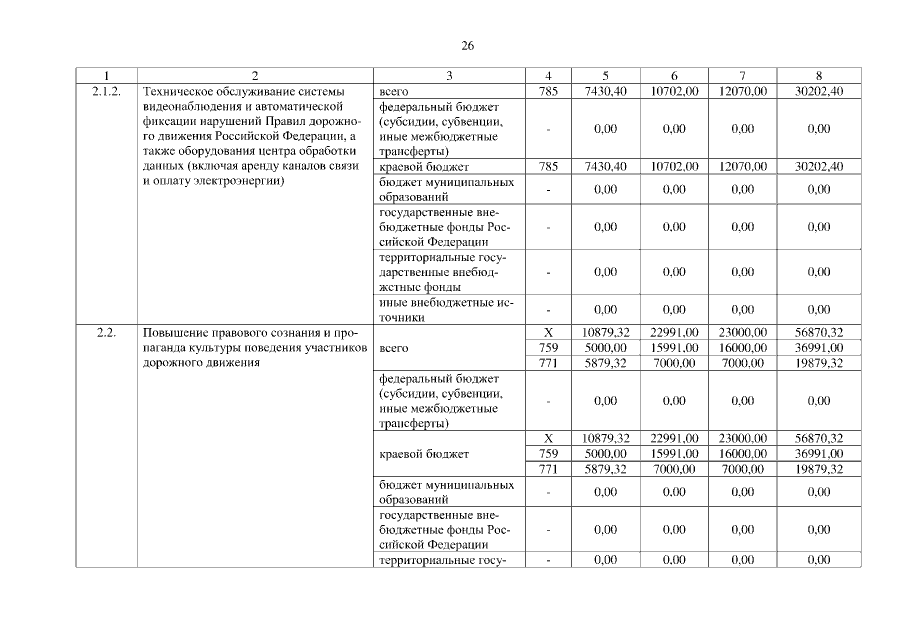 26

| 1 | 2 | 3 | 4 | 5 | 6 | 7 | 8 |
|---|---|---|---|---|---|---|---|
| 2.1.2. | Техническое обслуживание системы видеонаблюдения и автоматической фиксации нарушений Правил дорожного движения Российской Федерации, а также оборудования центра обработки данных (включая аренду каналов связи и оплату электроэнергии) | всего | 785 | 7430,40 | 10702,00 | 12070,00 | 30202,40 |
| | | федеральный бюджет (субсидии, субвенции, иные межбюджетные трансферты) | - | 0,00 | 0,00 | 0,00 | 0,00 |
| | | краевой бюджет | 785 | 7430,40 | 10702,00 | 12070,00 | 30202,40 |
| | | бюджет муниципальных образований | - | 0,00 | 0,00 | 0,00 | 0,00 |
| | | государственные внебюджетные фонды Российской Федерации | - | 0,00 | 0,00 | 0,00 | 0,00 |
| | | территориальные государственные внебюджетные фонды | - | 0,00 | 0,00 | 0,00 | 0,00 |
| | | иные внебюджетные источники | - | 0,00 | 0,00 | 0,00 | 0,00 |
| 2.2. | Повышение правового сознания и пропаганда культуры поведения участников дорожного движения | всего | X | 10879,32 | 22991,00 | 23000,00 | 56870,32 |
| | | | 759 | 5000,00 | 15991,00 | 16000,00 | 36991,00 |
| | | | 771 | 5879,32 | 7000,00 | 7000,00 | 19879,32 |
| | | федеральный бюджет (субсидии, субвенции, иные межбюджетные трансферты) | - | 0,00 | 0,00 | 0,00 | 0,00 |
| | | краевой бюджет | X | 10879,32 | 22991,00 | 23000,00 | 56870,32 |
| | | | 759 | 5000,00 | 15991,00 | 16000,00 | 36991,00 |
| | | | 771 | 5879,32 | 7000,00 | 7000,00 | 19879,32 |
| | | бюджет муниципальных образований | - | 0,00 | 0,00 | 0,00 | 0,00 |
| | | государственные внебюджетные фонды Российской Федерации | - | 0,00 | 0,00 | 0,00 | 0,00 |
| | | территориальные госу- | - | 0,00 | 0,00 | 0,00 | 0,00 |